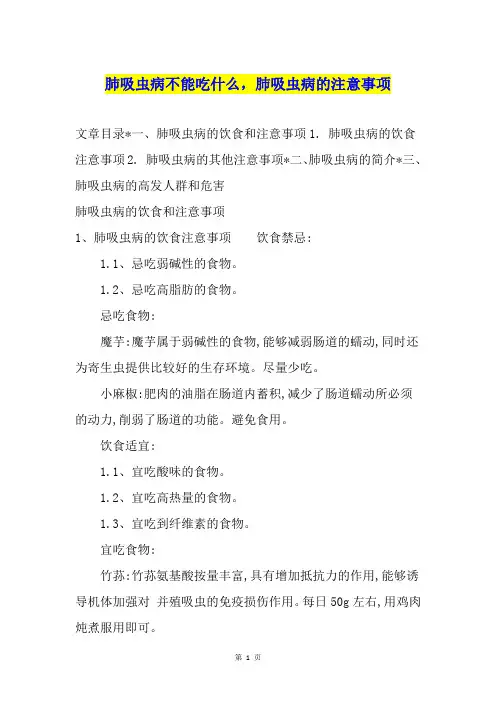 肺吸虫病不能吃什么，肺吸虫病的注意事项

文章目录*一、肺吸虫病的饮食和注意事项 1. 肺吸虫病的饮食注意事项 2. 肺吸虫病的其他注意事项*二、肺吸虫病的简介*三、肺吸虫病的高发人群和危害

肺吸虫病的饮食和注意事项

1、肺吸虫病的饮食注意事项　　饮食禁忌：

1.1、忌吃弱碱性的食物。

1.2、忌吃高脂肪的食物。

忌吃食物：

魔芋:魔芋属于弱碱性的食物,能够减弱肠道的蠕动,同时还为寄生虫提供比较好的生存环境。尽量少吃。

小麻椒:肥肉的油脂在肠道内蓄积,减少了肠道蠕动所必须的动力,削弱了肠道的功能。避免食用。

饮食适宜：

1.1、宜吃酸味的食物。

1.2、宜吃高热量的食物。

1.3、宜吃到纤维素的食物。

宜吃食物：

竹荪:竹荪氨基酸按量丰富,具有增加抵抗力的作用,能够诱导机体加强对 并殖吸虫的免疫损伤作用。每日 50g 左右,用鸡肉炖煮服用即可。

第 1 页